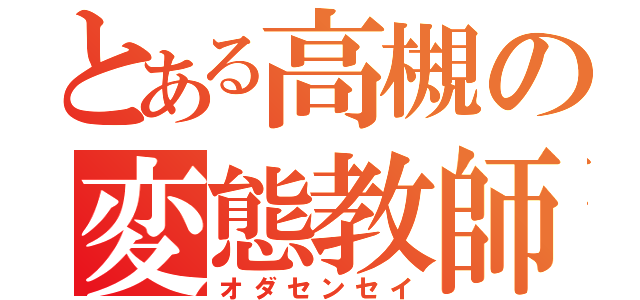 とある高槻の変態教師
オダセンセイ